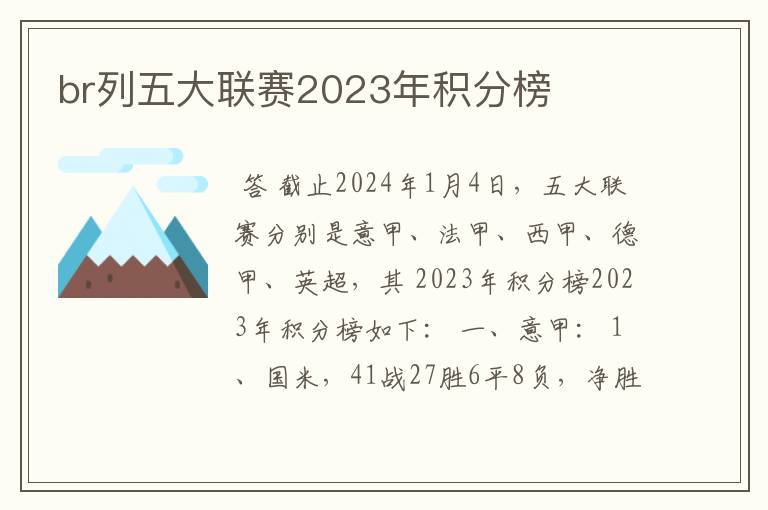 br列五大联赛2023年积分榜

答 截止2024年1月4日，五大联赛分别是意甲、法甲、西甲、德甲、英超，其 2023年积分榜2023年积分榜如下： 一、意甲： 1、国米，41战27胜6平8负，净胜